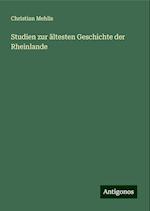 Christian Mehlis

Studien zur ältesten Geschichte der Rheinlande

Antigonos